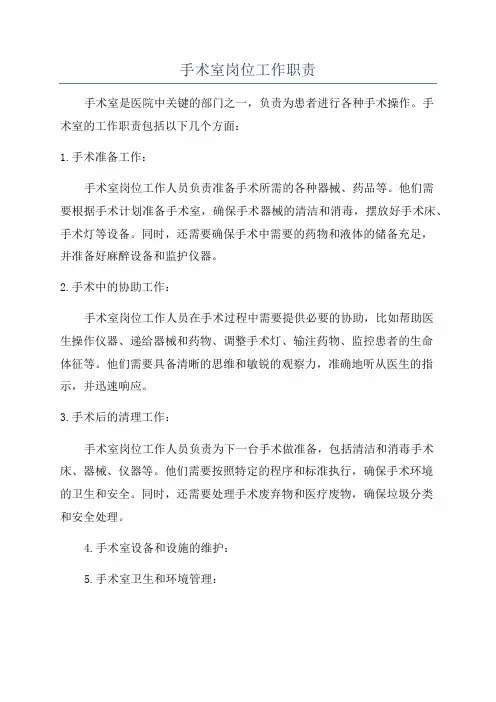 手术室岗位工作职责

手术室是医院中关键的部门之一，负责为患者进行各种手术操作。手术室的工作职责包括以下几个方面：

1.手术准备工作：

手术室岗位工作人员负责准备手术所需的各种器械、药品等。他们需要根据手术计划准备手术室，确保手术器械的清洁和消毒，摆放好手术床、手术灯等设备。同时，还需要确保手术中需要的药物和液体的储备充足，并准备好麻醉设备和监护仪器。

2.手术中的协助工作：

手术室岗位工作人员在手术过程中需要提供必要的协助，比如帮助医生操作仪器、递给器械和药物、调整手术灯、输注药物、监控患者的生命体征等。他们需要具备清晰的思维和敏锐的观察力，准确地听从医生的指示，并迅速响应。

3.手术后的清理工作：

手术室岗位工作人员负责为下一台手术做准备，包括清洁和消毒手术床、器械、仪器等。他们需要按照特定的程序和标准执行，确保手术环境的卫生和安全。同时，还需要处理手术废弃物和医疗废物，确保垃圾分类和安全处理。

4.手术室设备和设施的维护：

5.手术室卫生和环境管理：